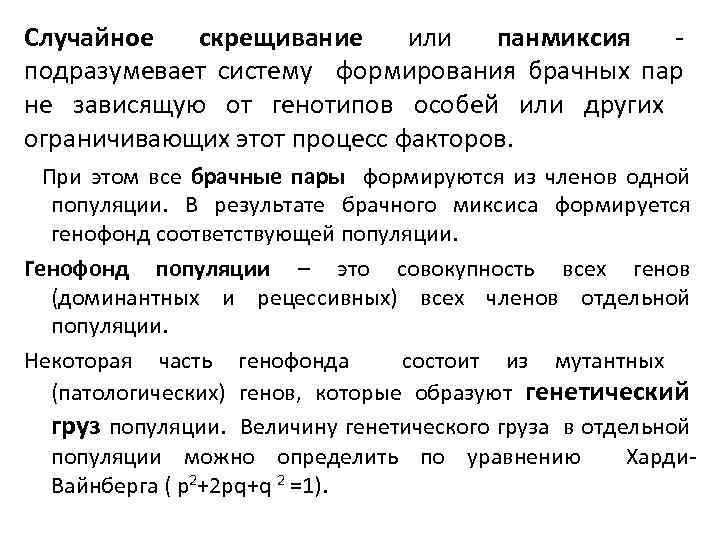 Случайное скрещивание или панмиксия - подразумевает систему формирования брачных пар не зависящую от генотипов особей или других ограничивающих этот процесс факторов.

При этом все брачные пары формируются из членов одной популяции. В результате брачного миксиса формируется генофонд соответствующей популяции.

Генофонд популяции – это совокупность всех генов (доминантных и рецессивных) всех членов отдельной популяции.

Некоторая часть генофонда состоит из мутантных (патологических) генов, которые образуют генетический груз популяции. Величину генетического груза в отдельной популяции можно определить по уравнению Харди-Вайнберга ( $p^2+2pq+q^2=1$).